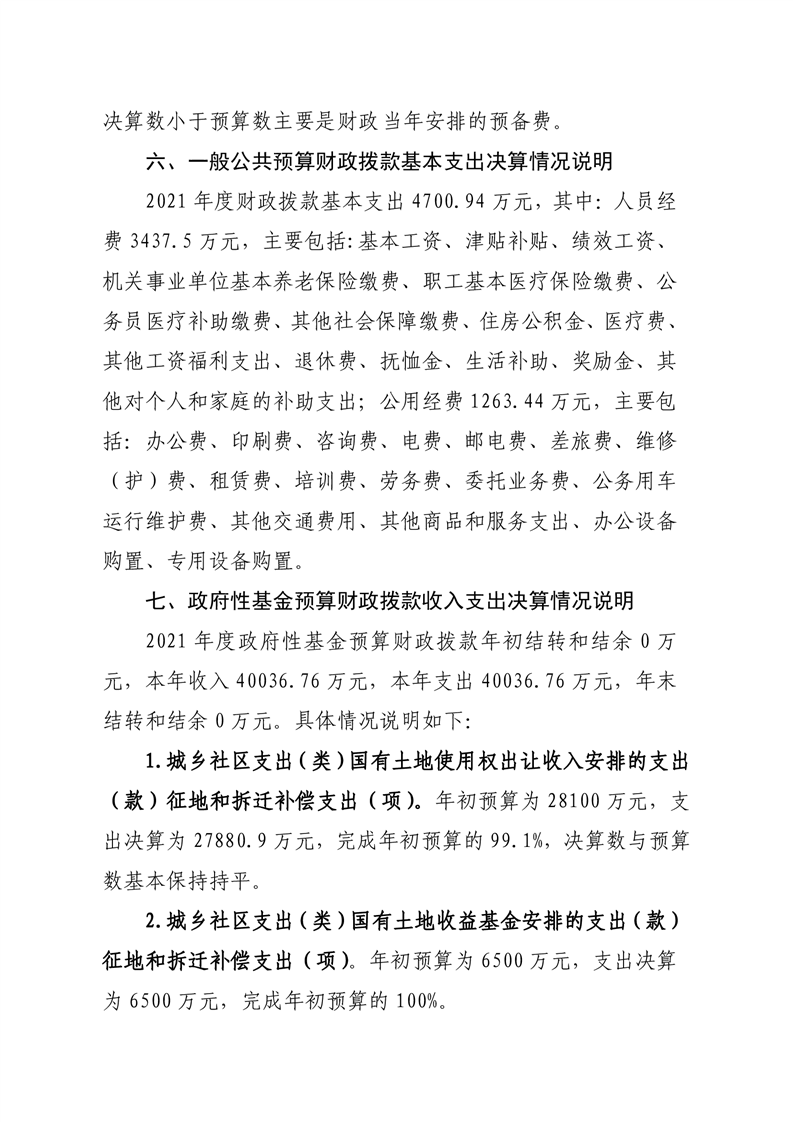 决算数小于预算数主要是财政当年安排的预备费。

六、一般公共预算财政拨款基本支出决算情况说明

2021 年度财政拨款基本支出 4700.94 万元，其中：人员经费 3437.5 万元，主要包括：基本工资、津贴补贴、绩效工资、机关事业单位基本养老保险缴费、职工基本医疗保险缴费、公务员医疗补助缴费、其他社会保障缴费、住房公积金、医疗费、其他工资福利支出、退休费、抚恤金、生活补助、奖励金、其他对个人和家庭的补助支出；公用经费 1263.44 万元，主要包括：办公费、印刷费、咨询费、电费、邮电费、差旅费、维修（护）费、租赁费、培训费、劳务费、委托业务费、公务用车运行维护费、其他交通费用、其他商品和服务支出、办公设备购置、专用设备购置。

七、政府性基金预算财政拨款收入支出决算情况说明

2021 年度政府性基金预算财政拨款年初结转和结余 0 万元，本年收入 40036.76 万元，本年支出 40036.76 万元，年末结转和结余 0 万元。具体情况说明如下:

1.城乡社区支出（类）国有土地使用权出让收入安排的支出（款）征地和拆迁补偿支出（项）。年初预算为 28100 万元，支出决算为 27880.9 万元，完成年初预算的 99.1%，决算数与预算数基本保持持平。

2.城乡社区支出（类）国有土地收益基金安排的支出（款）征地和拆迁补偿支出（项）。年初预算为 6500 万元，支出决算为 6500 万元，完成年初预算的 100%。